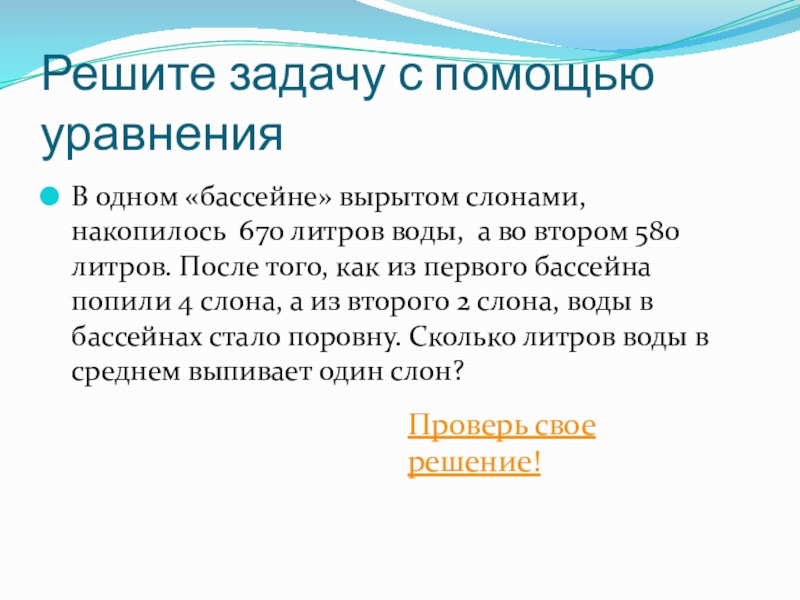 Решите задачу с помощью уравнения

• В одном «бассейне» вырытом слонами, накопилось 670 литров воды, а во втором 580 литров. После того, как из первого бассейна попили 4 слона, а из второго 2 слона, воды в бассейнах стало поровну. Сколько литров воды в среднем выпивает один слон?

Проверь свое решение!